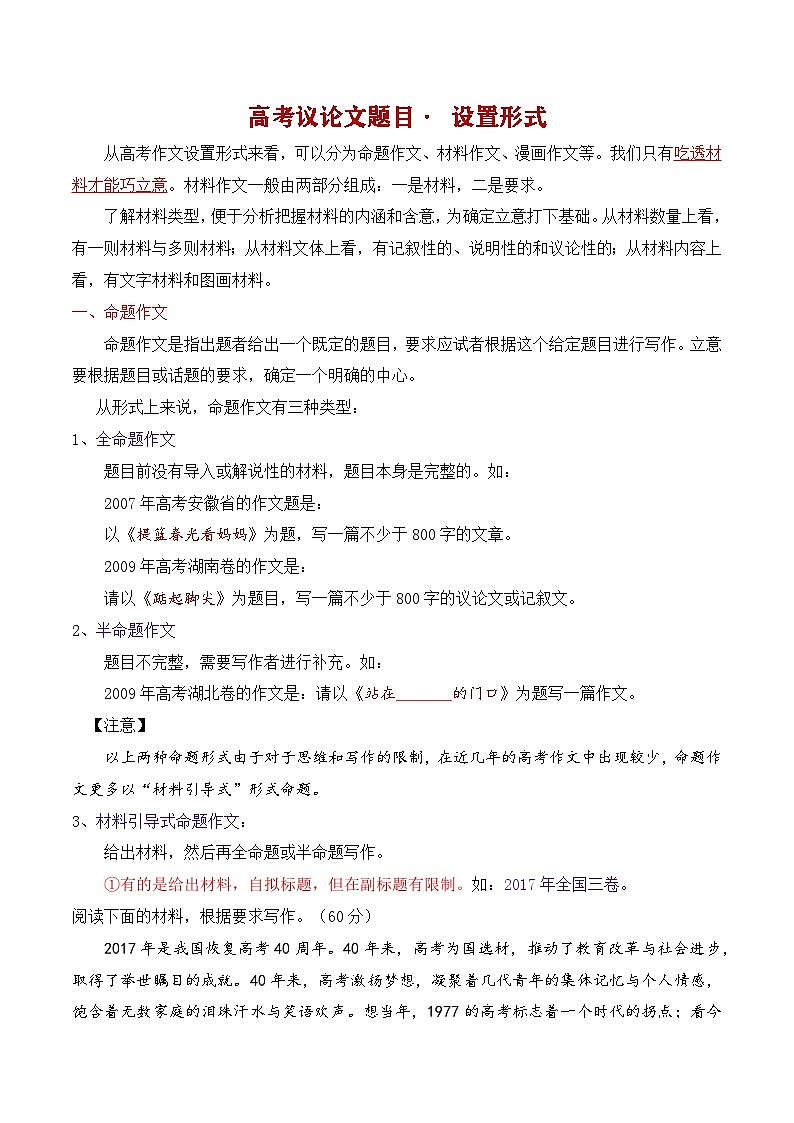 高考议论文题目· 设置形式

从高考作文设置形式来看，可以分为命题作文、材料作文、漫画作文等。我们只有吃透材料才能巧立意。材料作文一般由两部分组成：一是材料，二是要求。

了解材料类型，便于分析把握材料的内涵和含意，为确定立意打下基础。从材料数量上看，有一则材料与多则材料；从材料文体上看，有记叙性的、说明性的和议论性的；从材料内容上看，有文字材料和图画材料。

一、命题作文

命题作文是指出题者给出一个既定的题目，要求应试者根据这个给定题目进行写作。立意要根据题目或话题的要求，确定一个明确的中心。

从形式上来说，命题作文有三种类型：

1、全命题作文

题目前没有导入或解说性的材料，题目本身是完整的。如：

2007年高考安徽省的作文题是：

以《提篮春光看妈妈》为题，写一篇不少于800字的文章。

2009年高考湖南卷的作文是：

请以《踮起脚尖》为题目，写一篇不少于800字的议论文或记叙文。

2、半命题作文

题目不完整，需要写作者进行补充。如：

2009年高考湖北卷的作文是：请以《站在______的门口》为题写一篇作文。

【注意】

以上两种命题形式由于对于思维和写作的限制，在近几年的高考作文中出现较少，命题作文更多以“材料引导式”形式命题。

3、材料引导式命题作文：

给出材料，然后再全命题或半命题写作。

①有的是给出材料，自拟标题，但在副标题有限制。如：2017年全国三卷。

阅读下面的材料，根据要求写作。（60分）

2017年是我国恢复高考40周年。40年来，高考为国选材，推动了教育改革与社会进步，取得了举世瞩目的成就。40年来，高考激扬梦想，凝聚着几代青年的集体记忆与个人情感，饱含着无数家庭的泪珠汗水与笑语欢声。想当年，1977的高考标志着一个时代的拐点；看今